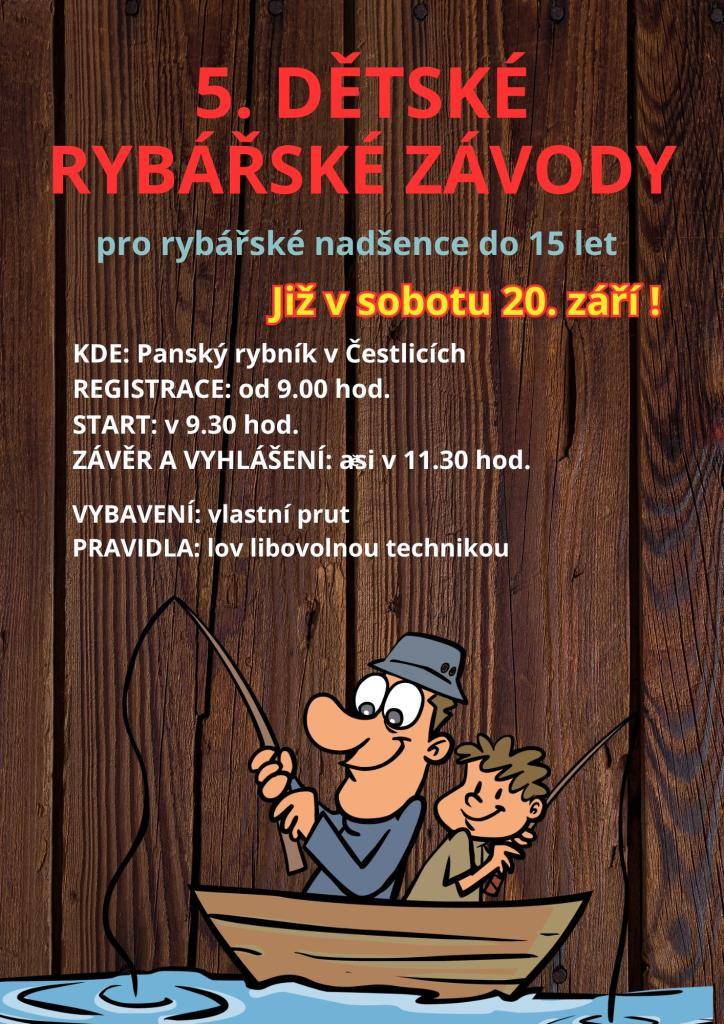 5. DĚTSKÉ RYBÁŘSKÉ ZÁVODY

pro rybářské nadšence do 15 let

Již v sobotu 20. září !

KDE: Panský rybník v Čestlicích
REGISTRACE: od 9.00 hod.
START: v 9.30 hod.
ZÁVĚR A VYHLÁŠENÍ: asi v 11.30 hod.

VYBAVENÍ: vlastní prut
PRAVIDLA: lov libovolnou technikou